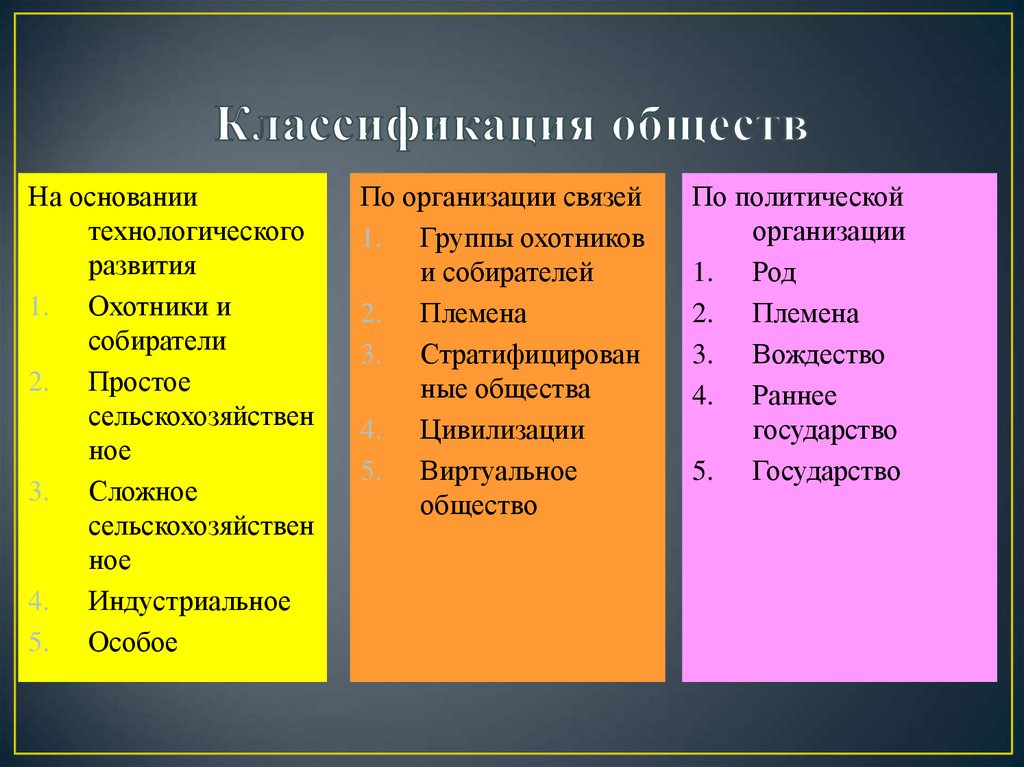 Классификация обществ

На основании технологического развития
1. Охотники и собиратели
2. Простое сельскохозяйственное
3. Сложное сельскохозяйственное
4. Индустриальное
5. Особое

По организации связей
1. Группы охотников и собирателей
2. Племена
3. Стратифицированные общества
4. Цивилизации
5. Виртуальное общество

По политической организации
1. Род
2. Племена
3. Вождество
4. Раннее государство
5. Государство